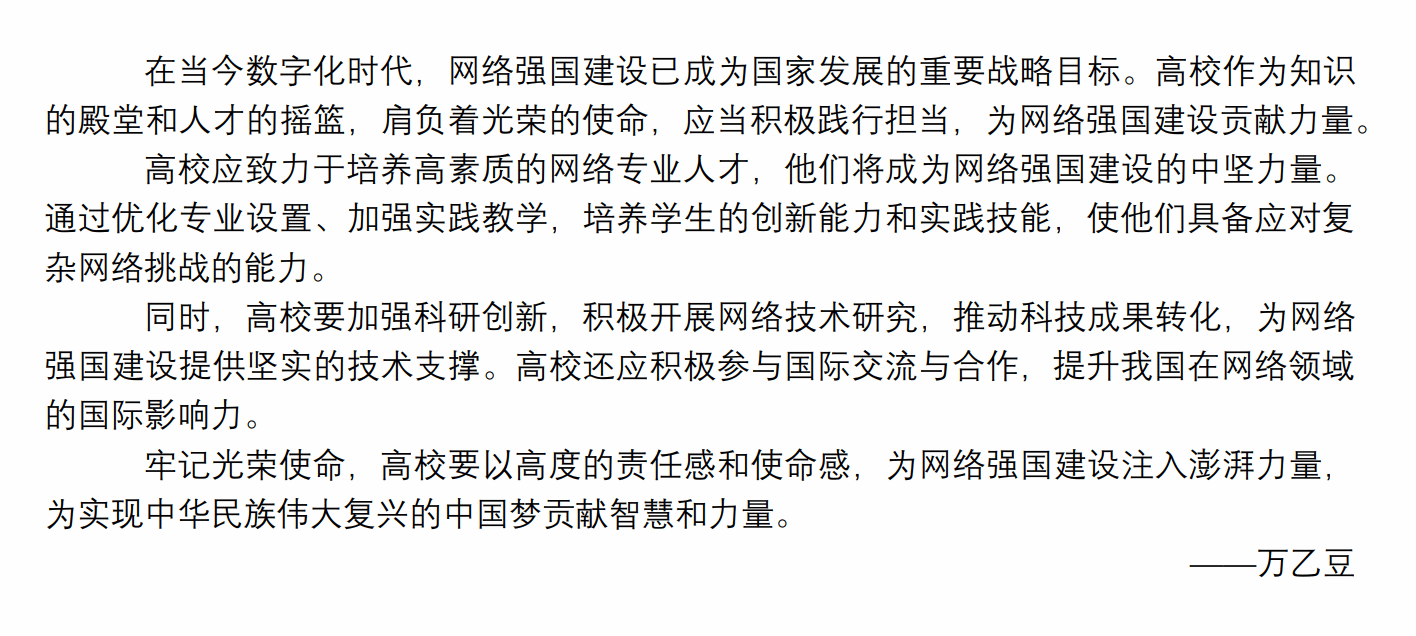 在当今数字化时代，网络强国建设已成为国家发展的重要战略目标。高校作为知识的殿堂和人才的摇篮，肩负着光荣的使命，应当积极践行担当，为网络强国建设贡献力量。

高校应致力于培养高素质的网络专业人才，他们将成为网络强国建设的中坚力量。通过优化专业设置、加强实践教学，培养学生的创新能力和实践技能，使他们具备应对复杂网络挑战的能力。

同时，高校要加强科研创新，积极开展网络技术研究，推动科技成果转化，为网络强国建设提供坚实的技术支撑。高校还应积极参与国际交流与合作，提升我国在网络领域的国际影响力。

牢记光荣使命，高校要以高度的责任感和使命感，为网络强国建设注入澎湃力量，为实现中华民族伟大复兴的中国梦贡献智慧和力量。

——万乙豆